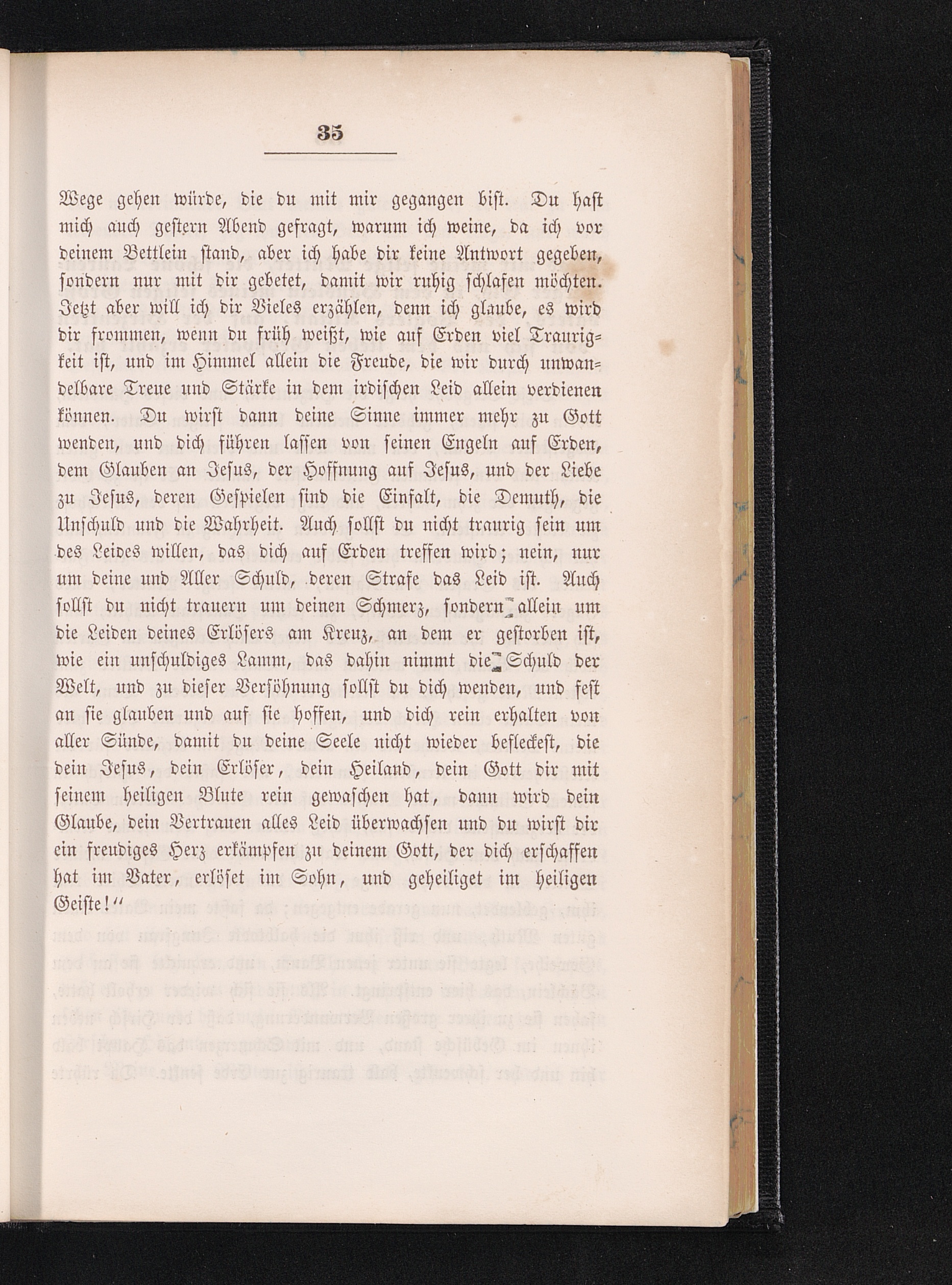 35

Wege gehen würde, die du mit mir gegangen bist. Du hast mich auch gestern Abend gefragt, warum ich weine, da ich vor deinem Bettlein stand, aber ich habe dir keine Antwort gegeben, sondern nur mit dir gebetet, damit wir ruhig schlafen möchten. Jetzt aber will ich dir Vieles erzählen, denn ich glaube, es wird dir frommen, wenn du früh weißt, wie auf Erden viel Traurigkeit ist, und im Himmel allein die Freude, die wir durch unwandelbare Treue und Stärke in dem irdischen Leid allein verdienen können. Du wirst dann deine Sinne immer mehr zu Gott wenden, und dich führen lassen von seinen Engeln auf Erden, dem Glauben an Jesus, der Hoffnung auf Jesus, und der Liebe zu Jesus, deren Gespielen sind die Einfalt, die Demuth, die Unschuld und die Wahrheit. Auch sollst du nicht traurig sein um des Leides willen, das dich auf Erden treffen wird; nein, nur um deine und Aller Schuld, deren Strafe das Leid ist. Auch sollst du nicht trauern um deinen Schmerz, sondern allein um die Leiden deines Erlösers am Kreuz, an dem er gestorben ist, wie ein unschuldiges Lamm, das dahin nimmt die Schuld der Welt, und zu dieser Versöhnung sollst du dich wenden, und fest an sie glauben und auf sie hoffen, und dich rein erhalten von aller Sünde, damit du deine Seele nicht wieder befleckest, die dein Jesus, dein Erlöser, dein Heiland, dein Gott dir mit seinem heiligen Blute rein gewaschen hat, dann wird dein Glaube, dein Vertrauen alles Leid überwachsen und du wirst dir ein freudiges Herz erkämpfen zu deinem Gott, der dich erschaffen hat im Vater, erlöset im Sohn, und geheiliget im heiligen Geiste!“